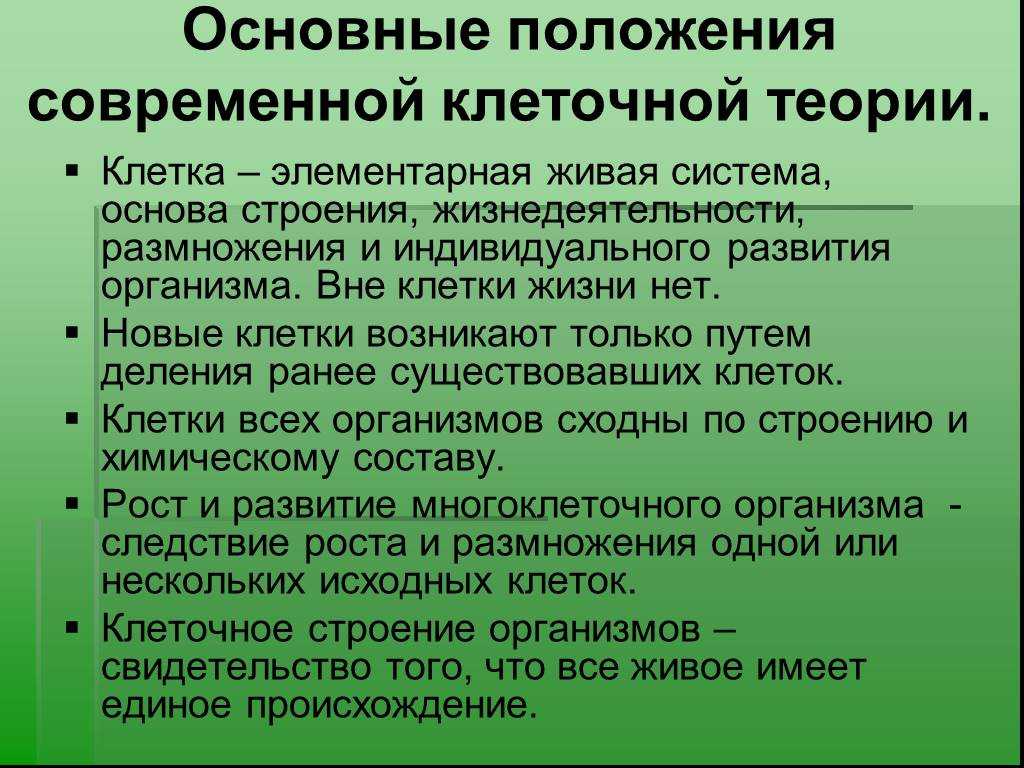 Основные положения современной клеточной теории.

▪ Клетка – элементарная живая система, основа строения, жизнедеятельности, размножения и индивидуального развития организма. Вне клетки жизни нет.

▪ Новые клетки возникают только путем деления ранее существовавших клеток.

▪ Клетки всех организмов сходны по строению и химическому составу.

▪ Рост и развитие многоклеточного организма - следствие роста и размножения одной или нескольких исходных клеток.

▪ Клеточное строение организмов – свидетельство того, что все живое имеет единое происхождение.